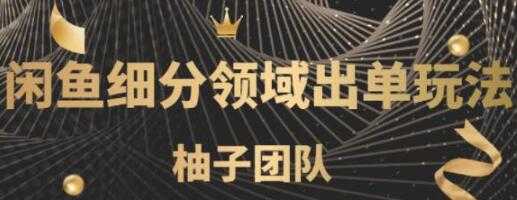 闲鱼细分领域出单玩法

柚子团队